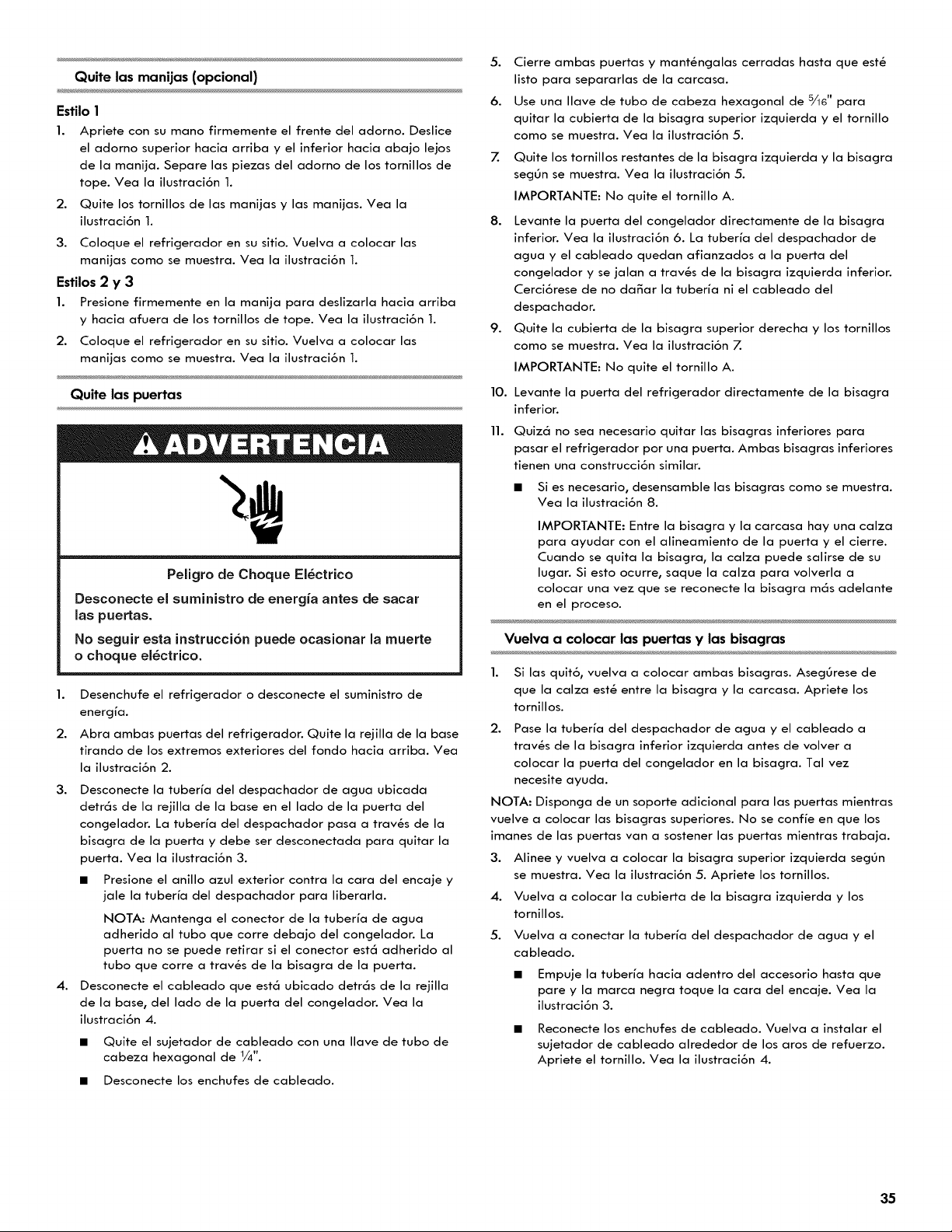 Quite las manijas (opcional)

Estilo 1

1. Apriete con su mano firmemente el frente del adorno. Deslice el adorno superior hacia arriba y el inferior hacia abajo lejos de la manija. Separe las piezas del adorno de los tornillos de tope. Vea la ilustración 1.
2. Quite los tornillos de las manijas y las manijas. Vea la ilustración 1.
3. Coloque el refrigerador en su sitio. Vuelva a colocar las manijas como se muestra. Vea la ilustración 1.

Estilos 2 y 3

1. Presione firmemente en la manija para deslizarla hacia arriba y hacia afuera de los tornillos de tope. Vea la ilustración 1.
2. Coloque el refrigerador en su sitio. Vuelva a colocar las manijas como se muestra. Vea la ilustración 1.

Quite las puertas

ADVERTENCIA

Peligro de Choque Eléctrico

Desconecte el suministro de energía antes de sacar las puertas.

No seguir esta instrucción puede ocasionar la muerte o choque eléctrico.

1. Desenchufe el refrigerador o desconecte el suministro de energía.
2. Abra ambas puertas del refrigerador. Quite la rejilla de la base tirando de los extremos exteriores del fondo hacia arriba. Vea la ilustración 2.
3. Desconecte la tubería del despachador de agua ubicada detrás de la rejilla de la base en el lado de la puerta del congelador. La tubería del despachador pasa a través de la bisagra de la puerta y debe ser desconectada para quitar la puerta. Vea la ilustración 3.

• Presione el anillo azul exterior contra la cara del encaje y jale la tubería del despachador para liberarla.

NOTA: Mantenga el conector de la tubería de agua adherido al tubo que corre debajo del congelador. La puerta no se puede retirar si el conector está adherido al tubo que corre a través de la bisagra de la puerta.

4. Desconecte el cableado que está ubicado detrás de la rejilla de la base, del lado de la puerta del congelador. Vea la ilustración 4.

• Quite el sujetador de cableado con una llave de tubo de cabeza hexagonal de $\frac{1}{4}$".

• Desconecte los enchufes de cableado.

5. Cierre ambas puertas y manténgalas cerradas hasta que esté listo para separarlas de la carcasa.
6. Use una llave de tubo de cabeza hexagonal de $\frac{5}{16}$" para quitar la cubierta de la bisagra superior izquierda y el tornillo como se muestra. Vea la ilustración 5.
7. Quite los tornillos restantes de la bisagra izquierda y la bisagra según se muestra. Vea la ilustración 5.

IMPORTANTE: No quite el tornillo A.

8. Levante la puerta del congelador directamente de la bisagra inferior. Vea la ilustración 6. La tubería del despachador de agua y el cableado quedan afianzados a la puerta del congelador y se jalan a través de la bisagra izquierda inferior. Cerciórese de no dañar la tubería ni el cableado del despachador.
9. Quite la cubierta de la bisagra superior derecha y los tornillos como se muestra. Vea la ilustración 7.

IMPORTANTE: No quite el tornillo A.

10. Levante la puerta del refrigerador directamente de la bisagra inferior.
11. Quizá no sea necesario quitar las bisagras inferiores para pasar el refrigerador por una puerta. Ambas bisagras inferiores tienen una construcción similar.

• Si es necesario, desensamble las bisagras como se muestra. Vea la ilustración 8.

IMPORTANTE: Entre la bisagra y la carcasa hay una calza para ayudar con el alineamiento de la puerta y el cierre. Cuando se quita la bisagra, la calza puede salirse de su lugar. Si esto ocurre, saque la calza para volverla a colocar una vez que se reconecte la bisagra más adelante en el proceso.

Vuelva a colocar las puertas y las bisagras

1. Si las quitó, vuelva a colocar ambas bisagras. Asegúrese de que la calza esté entre la bisagra y la carcasa. Apriete los tornillos.
2. Pase la tubería del despachador de agua y el cableado a través de la bisagra inferior izquierda antes de volver a colocar la puerta del congelador en la bisagra. Tal vez necesite ayuda.

NOTA: Disponga de un soporte adicional para las puertas mientras vuelve a colocar las bisagras superiores. No se confíe en que los imanes de las puertas van a sostener las puertas mientras trabaja.

3. Alinee y vuelva a colocar la bisagra superior izquierda según se muestra. Vea la ilustración 5. Apriete los tornillos.
4. Vuelva a colocar la cubierta de la bisagra izquierda y los tornillos.
5. Vuelva a conectar la tubería del despachador de agua y el cableado.

• Empuje la tubería hacia adentro del accesorio hasta que pare y la marca negra toque la cara del encaje. Vea la ilustración 3.

• Reconecte los enchufes de cableado. Vuelva a instalar el sujetador de cableado alrededor de los aros de refuerzo. Apriete el tornillo. Vea la ilustración 4.

35